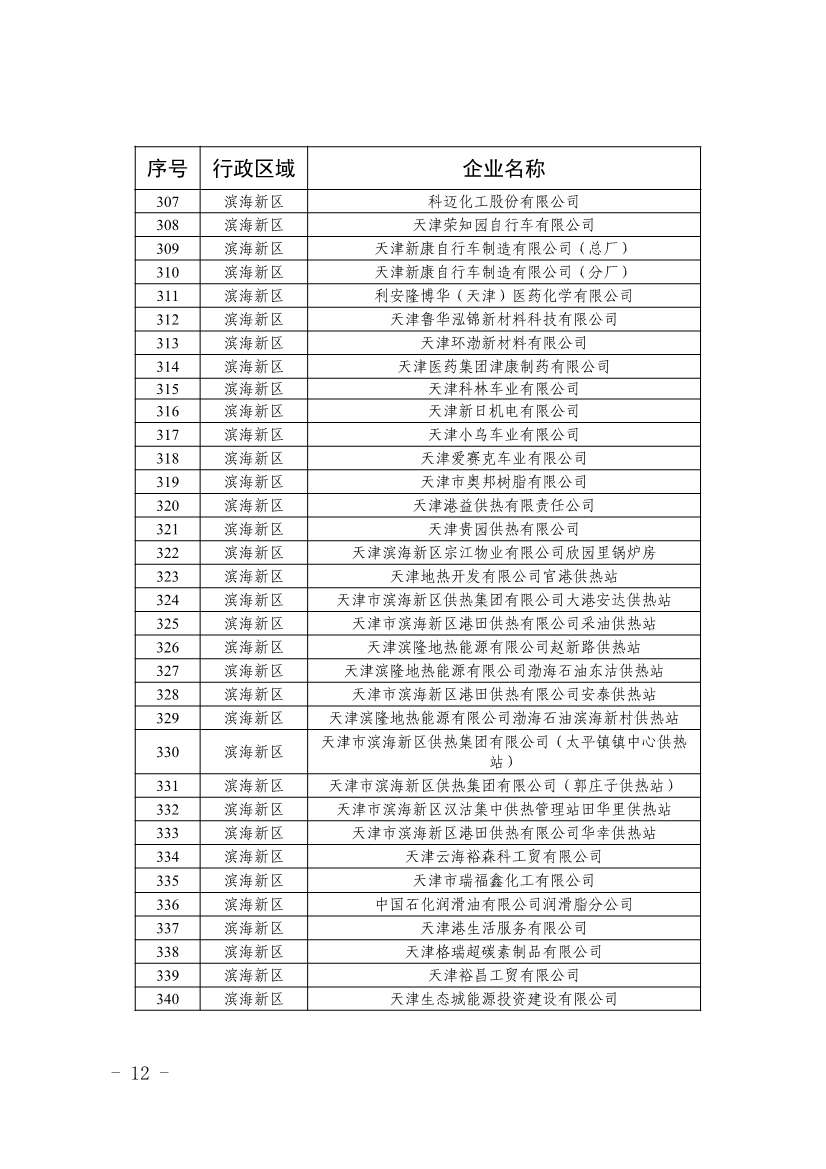 | 序号 | 行政区域 | 企业名称 |
|---|---|---|
| 307 | 滨海新区 | 科迈化工股份有限公司 |
| 308 | 滨海新区 | 天津荣知园自行车有限公司 |
| 309 | 滨海新区 | 天津新康自行车制造有限公司（总厂） |
| 310 | 滨海新区 | 天津新康自行车制造有限公司（分厂） |
| 311 | 滨海新区 | 利安隆博华（天津）医药化学有限公司 |
| 312 | 滨海新区 | 天津鲁华泓锦新材料科技有限公司 |
| 313 | 滨海新区 | 天津环渤新材料有限公司 |
| 314 | 滨海新区 | 天津医药集团津康制药有限公司 |
| 315 | 滨海新区 | 天津科林车业有限公司 |
| 316 | 滨海新区 | 天津新日机电有限公司 |
| 317 | 滨海新区 | 天津小鸟车业有限公司 |
| 318 | 滨海新区 | 天津爱赛克车业有限公司 |
| 319 | 滨海新区 | 天津市奥邦树脂有限公司 |
| 320 | 滨海新区 | 天津港益供热有限责任公司 |
| 321 | 滨海新区 | 天津贵园供热有限公司 |
| 322 | 滨海新区 | 天津滨海新区宗江物业有限公司欣园里锅炉房 |
| 323 | 滨海新区 | 天津地热开发有限公司官港供热站 |
| 324 | 滨海新区 | 天津市滨海新区供热集团有限公司大港安达供热站 |
| 325 | 滨海新区 | 天津市滨海新区港田供热有限公司采油供热站 |
| 326 | 滨海新区 | 天津滨隆地热能源有限公司赵新路供热站 |
| 327 | 滨海新区 | 天津滨隆地热能源有限公司渤海石油东沽供热站 |
| 328 | 滨海新区 | 天津市滨海新区港田供热有限公司安泰供热站 |
| 329 | 滨海新区 | 天津滨隆地热能源有限公司渤海石油滨海新村供热站 |
| 330 | 滨海新区 | 天津市滨海新区供热集团有限公司（太平镇镇中心供热站） |
| 331 | 滨海新区 | 天津市滨海新区供热集团有限公司（郭庄子供热站） |
| 332 | 滨海新区 | 天津市滨海新区汉沽集中供热管理站田华里供热站 |
| 333 | 滨海新区 | 天津市滨海新区港田供热有限公司华幸供热站 |
| 334 | 滨海新区 | 天津云海裕森科工贸有限公司 |
| 335 | 滨海新区 | 天津市瑞福鑫化工有限公司 |
| 336 | 滨海新区 | 中国石化润滑油有限公司润滑脂分公司 |
| 337 | 滨海新区 | 天津港生活服务有限公司 |
| 338 | 滨海新区 | 天津格瑞超碳素制品有限公司 |
| 339 | 滨海新区 | 天津裕昌工贸有限公司 |
| 340 | 滨海新区 | 天津生态城能源投资建设有限公司 |

- 12 -